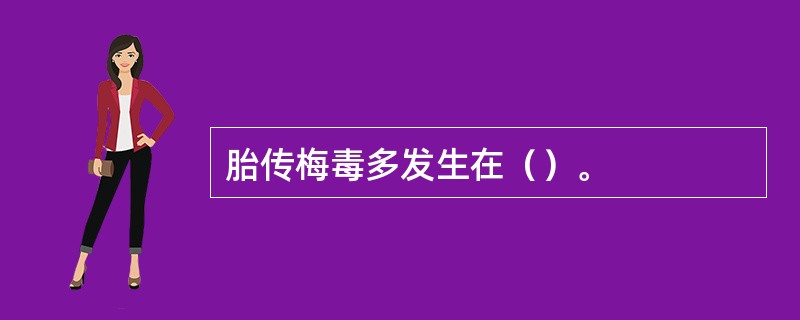 胎传梅毒多发生在（）。